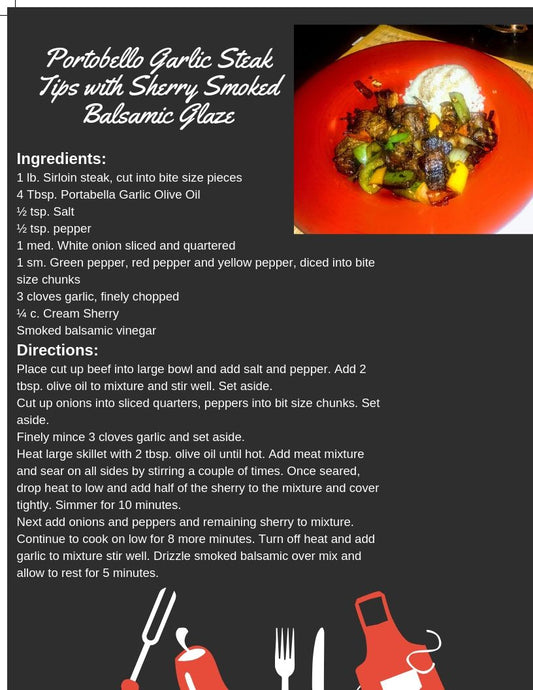 Portobello Garlic Steak Tips with Sherry Smoked Balsamic Glaze

Ingredients:
1 lb. Sirloin steak, cut into bite size pieces
4 Tbsp. Portabella Garlic Olive Oil
½ tsp. Salt
½ tsp. pepper
1 med. White onion sliced and quartered
1 sm. Green pepper, red pepper and yellow pepper, diced into bite size chunks
3 cloves garlic, finely chopped
¼ c. Cream Sherry
Smoked balsamic vinegar

Directions:
Place cut up beef into large bowl and add salt and pepper. Add 2 tbsp. olive oil to mixture and stir well. Set aside.
Cut up onions into sliced quarters, peppers into bit size chunks. Set aside.
Finely mince 3 cloves garlic and set aside.
Heat large skillet with 2 tbsp. olive oil until hot. Add meat mixture and sear on all sides by stirring a couple of times. Once seared, drop heat to low and add half of the sherry to the mixture and cover tightly. Simmer for 10 minutes.
Next add onions and peppers and remaining sherry to mixture. Continue to cook on low for 8 more minutes. Turn off heat and add garlic to mixture stir well. Drizzle smoked balsamic over mix and allow to rest for 5 minutes.